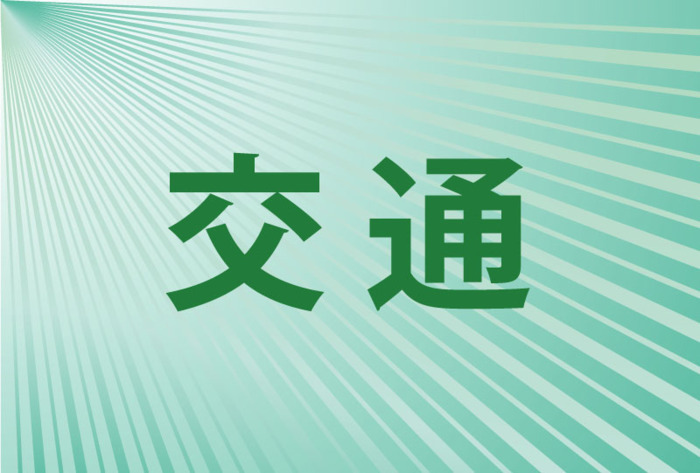 交通